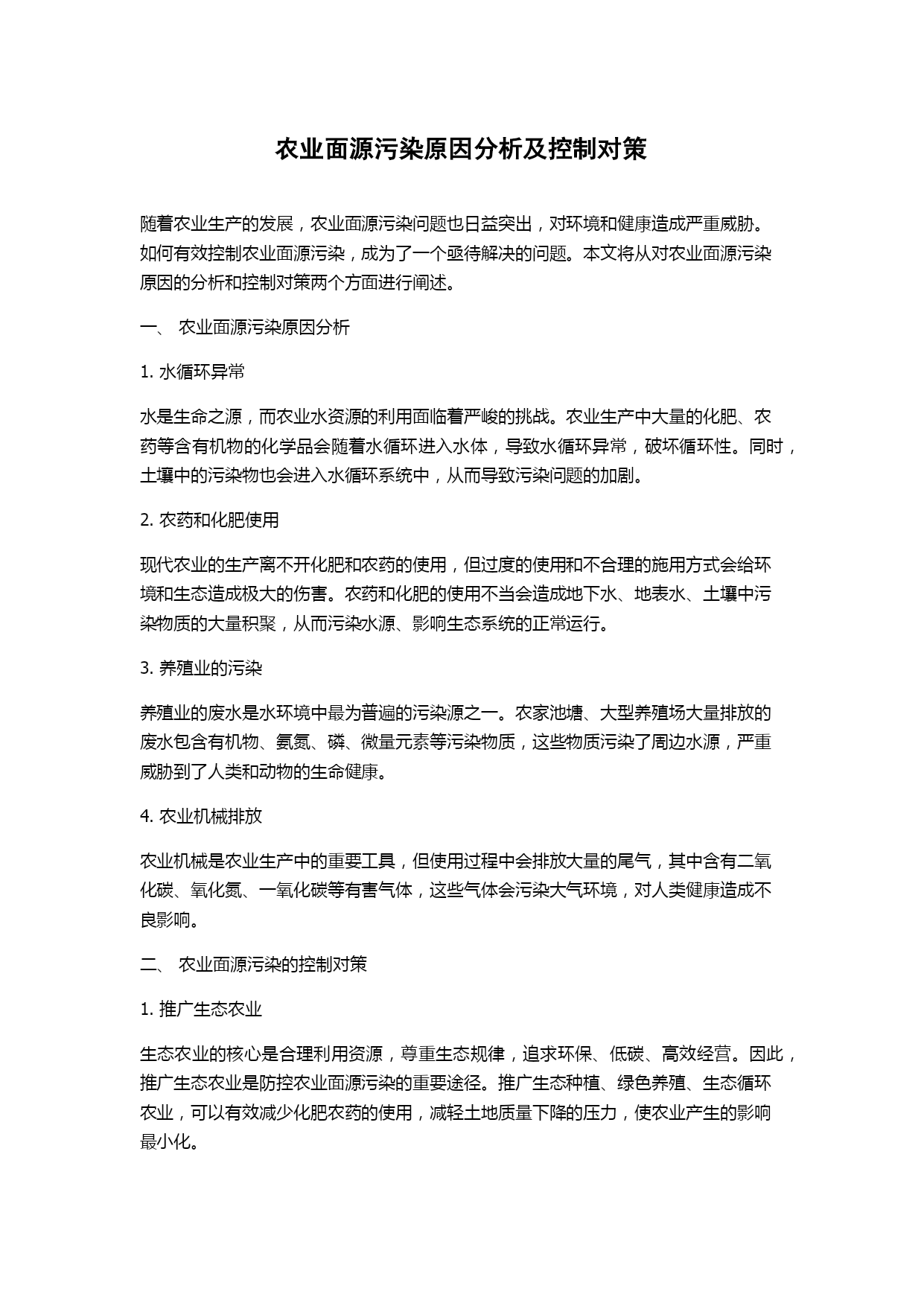 农业面源污染原因分析及控制对策

随着农业生产的发展，农业面源污染问题也日益突出，对环境和健康造成严重威胁。如何有效控制农业面源污染，成为了一个亟待解决的问题。本文将从对农业面源污染原因的分析和控制对策两个方面进行阐述。

一、 农业面源污染原因分析

1. 水循环异常

水是生命之源，而农业水资源的利用面临着严峻的挑战。农业生产中大量的化肥、农药等含有机物的化学品会随着水循环进入水体，导致水循环异常，破坏循环性。同时，土壤中的污染物也会进入水循环系统中，从而导致污染问题的加剧。

2. 农药和化肥使用

现代农业的生产离不开化肥和农药的使用，但过度的使用和不合理的施用方式会给环境和生态造成极大的伤害。农药和化肥的使用不当会造成地下水、地表水、土壤中污染物质的大量积聚，从而污染水源、影响生态系统的正常运行。

3. 养殖业的污染

养殖业的废水是水环境中最为普遍的污染源之一。农家池塘、大型养殖场大量排放的废水包含有机物、氨氮、磷、微量元素等污染物质，这些物质污染了周边水源，严重威胁到了人类和动物的生命健康。

4. 农业机械排放

农业机械是农业生产中的重要工具，但使用过程中会排放大量的尾气，其中含有二氧化碳、氧化氮、一氧化碳等有害气体，这些气体会污染大气环境，对人类健康造成不良影响。

二、 农业面源污染的控制对策

1. 推广生态农业

生态农业的核心是合理利用资源，尊重生态规律，追求环保、低碳、高效经营。因此，推广生态农业是防控农业面源污染的重要途径。推广生态种植、绿色养殖、生态循环农业，可以有效减少化肥农药的使用，减轻土地质量下降的压力，使农业产生的影响最小化。